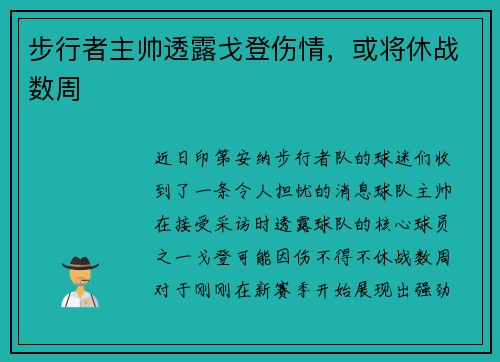 步行者主帅透露戈登伤情，或将休战数周

近日印第安纳步行者队的球迷们收到了一条令人担忧的消息球队主帅在接受采访时透露球队的核心球员之一戈登可能因伤不得不休战数周对于刚刚在新赛季开始展现出强劲